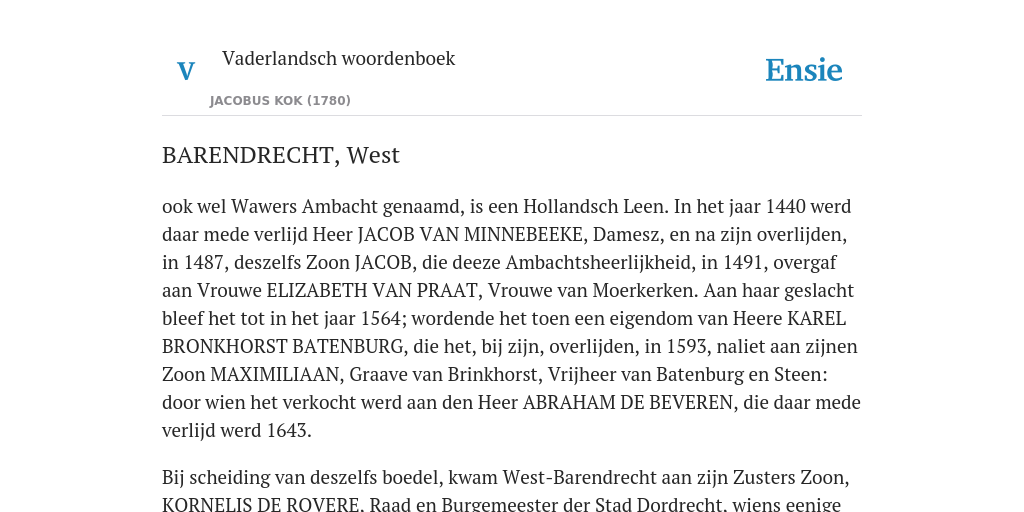 V

Vaderlandsch woordenboek

JACOBUS KOK (1780)

Ensie

BARENDRECHT, West

ook wel Wawers Ambacht genaamd, is een Hollandsch Leen. In het jaar 1440 werd daar mede verlijd Heer JACOB VAN MINNEBEEKE, Damesz, en na zijn overlijden, in 1487, deszelfs Zoon JACOB, die deeze Ambachtsheerlijkheid, in 1491, overgaf aan Vrouwe ELIZABETH VAN PRAAT, Vrouwe van Moerkerken. Aan haar geslacht bleef het tot in het jaar 1564; wordende het toen een eigendom van Heere KAREL BRONKHORST BATENBURG, die het, bij zijn, overlijden, in 1593, naliet aan zijnen Zoon MAXIMILIAAN, Graave van Brinkhorst, Vrijheer van Batenburg en Steen: door wien het verkocht werd aan den Heer ABRAHAM DE BEVEREN, die daar mede verlijd werd 1643.

Bij scheiding van deszelfs boedel, kwam West-Barendrecht aan zijn Zusters Zoon, KORNELIS DE ROVERE, Raad en Burgemeester der Stad Dordrecht, wiens eenige